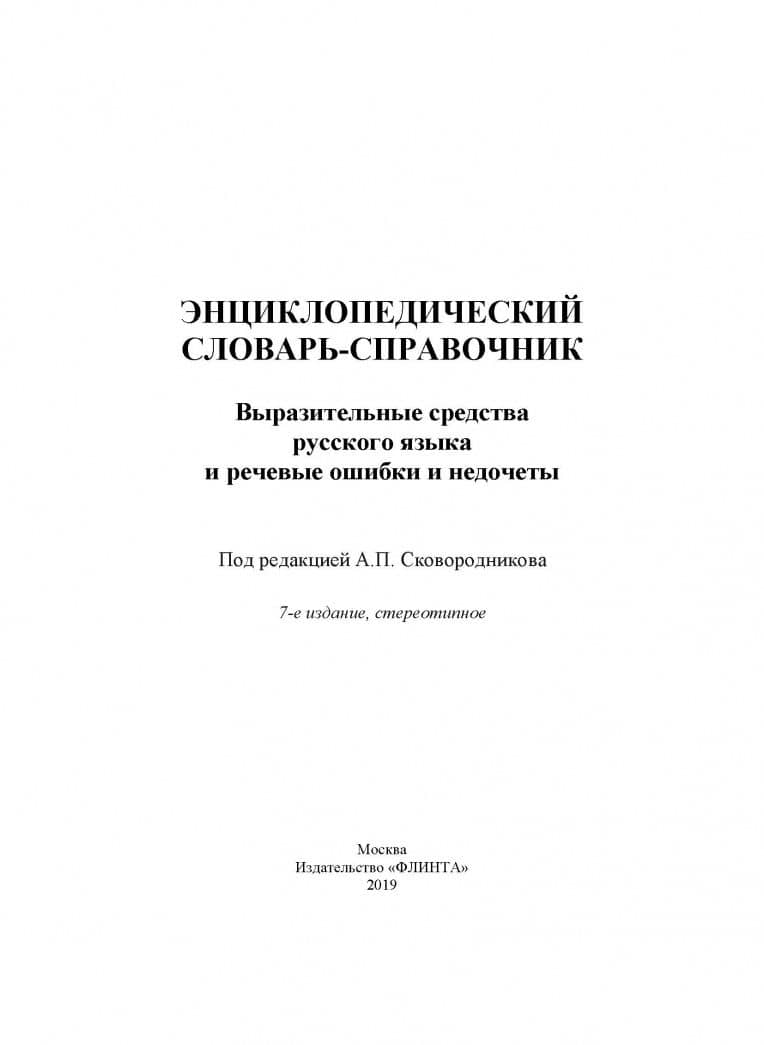 ЭНЦИКЛОПЕДИЧЕСКИЙ СЛОВАРЬ-СПРАВОЧНИК

Выразительные средства русского языка и речевые ошибки и недочеты

Под редакцией А.П. Сковородникова

7-е издание, стереотипное

Москва
Издательство «ФЛИНТА»
2019